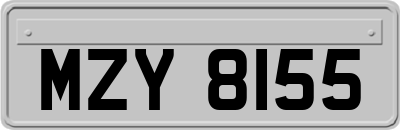 MZY 8155